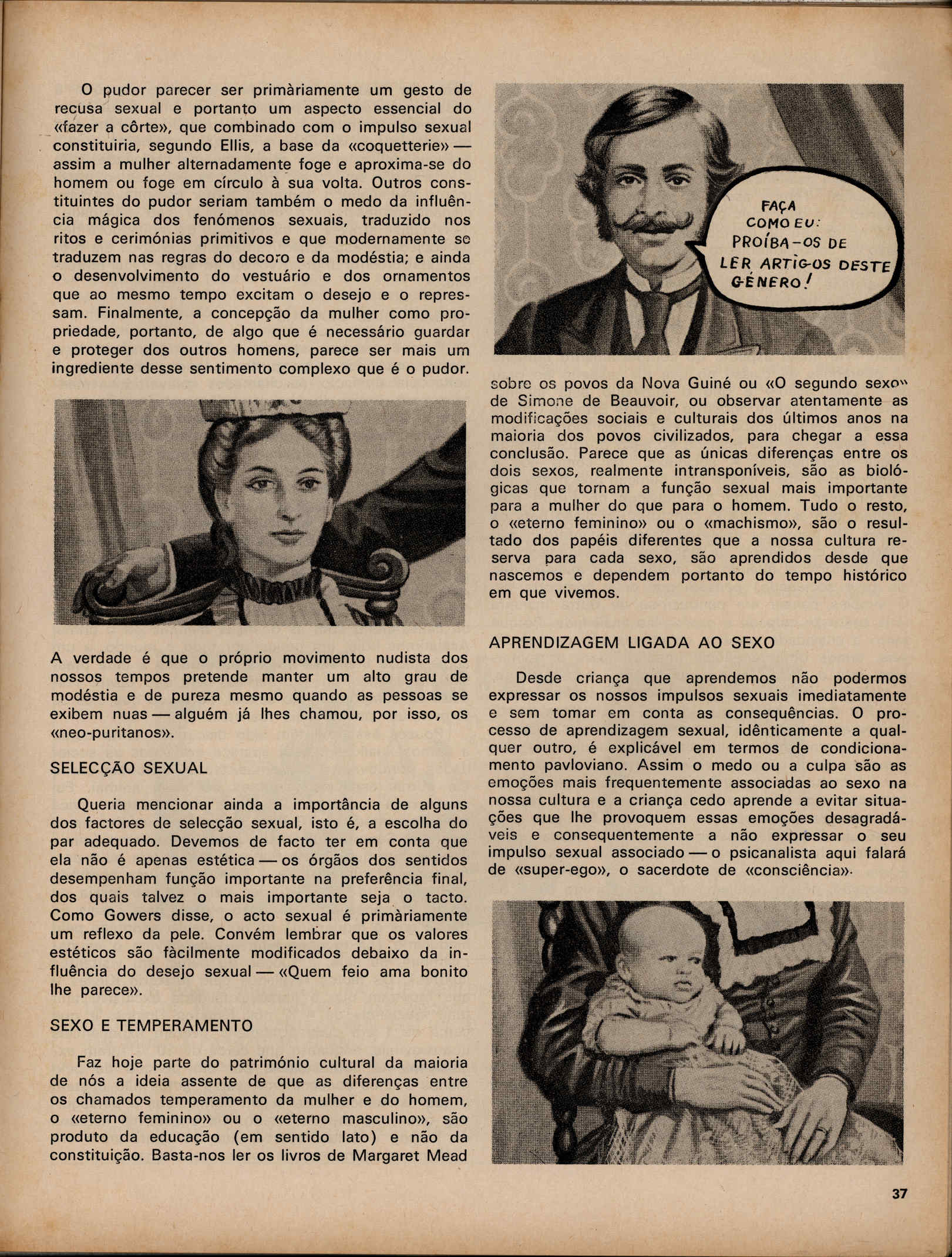 O pudor parecer ser primàriamente um gesto de recusa sexual e portanto um aspecto essencial do «fazer a côrte», que combinado com o impulso sexual constituiria, segundo Ellis, a base da «coquetterie» — assim a mulher alternadamente foge e aproxima-se do homem ou foge em círculo à sua volta. Outros constituintes do pudor seriam também o medo da influência mágica dos fenómenos sexuais, traduzido nos ritos e cerimónias primitivos e que modernamente se traduzem nas regras do decoro e da modéstia; e ainda o desenvolvimento do vestuário e dos ornamentos que ao mesmo tempo excitam o desejo e o repressam. Finalmente, a concepção da mulher como propriedade, portanto, de algo que é necessário guardar e proteger dos outros homens, parece ser mais um ingrediente desse sentimento complexo que é o pudor.

A verdade é que o próprio movimento nudista dos nossos tempos pretende manter um alto grau de modéstia e de pureza mesmo quando as pessoas se exibem nuas — alguém já lhes chamou, por isso, os «neo-puritanos».

SELECÇÃO SEXUAL

Queria mencionar ainda a importância de alguns dos factores de selecção sexual, isto é, a escolha do par adequado. Devemos de facto ter em conta que ela não é apenas estética — os órgãos dos sentidos desempenham função importante na preferência final, dos quais talvez o mais importante seja o tacto. Como Gowers disse, o acto sexual é primàriamente um reflexo da pele. Convém lembrar que os valores estéticos são fàcilmente modificados debaixo da influência do desejo sexual — «Quem feio ama bonito lhe parece».

SEXO E TEMPERAMENTO

Faz hoje parte do património cultural da maioria de nós a ideia assente de que as diferenças entre os chamados temperamento da mulher e do homem, o «eterno feminino» ou o «eterno masculino», são produto da educação (em sentido lato) e não da constituição. Basta-nos ler os livros de Margaret Mead

FAÇA COMO EU: PROÍBA-OS DE LER ARTIGOS DESTE GÉNERO!

sobre os povos da Nova Guiné ou «O segundo sexo» de Simone de Beauvoir, ou observar atentamente as modificações sociais e culturais dos últimos anos na maioria dos povos civilizados, para chegar a essa conclusão. Parece que as únicas diferenças entre os dois sexos, realmente intransponíveis, são as biológicas que tornam a função sexual mais importante para a mulher do que para o homem. Tudo o resto, o «eterno feminino» ou o «machismo», são o resultado dos papéis diferentes que a nossa cultura reserva para cada sexo, são aprendidos desde que nascemos e dependem portanto do tempo histórico em que vivemos.

APRENDIZAGEM LIGADA AO SEXO

Desde criança que aprendemos não podermos expressar os nossos impulsos sexuais imediatamente e sem tomar em conta as consequências. O processo de aprendizagem sexual, idênticamente a qualquer outro, é explicável em termos de condicionamento pavloviano. Assim o medo ou a culpa são as emoções mais frequentemente associadas ao sexo na nossa cultura e a criança cedo aprende a evitar situações que lhe provoquem essas emoções desagradáveis e consequentemente a não expressar o seu impulso sexual associado — o psicanalista aqui falará de «super-ego», o sacerdote de «consciência».

37